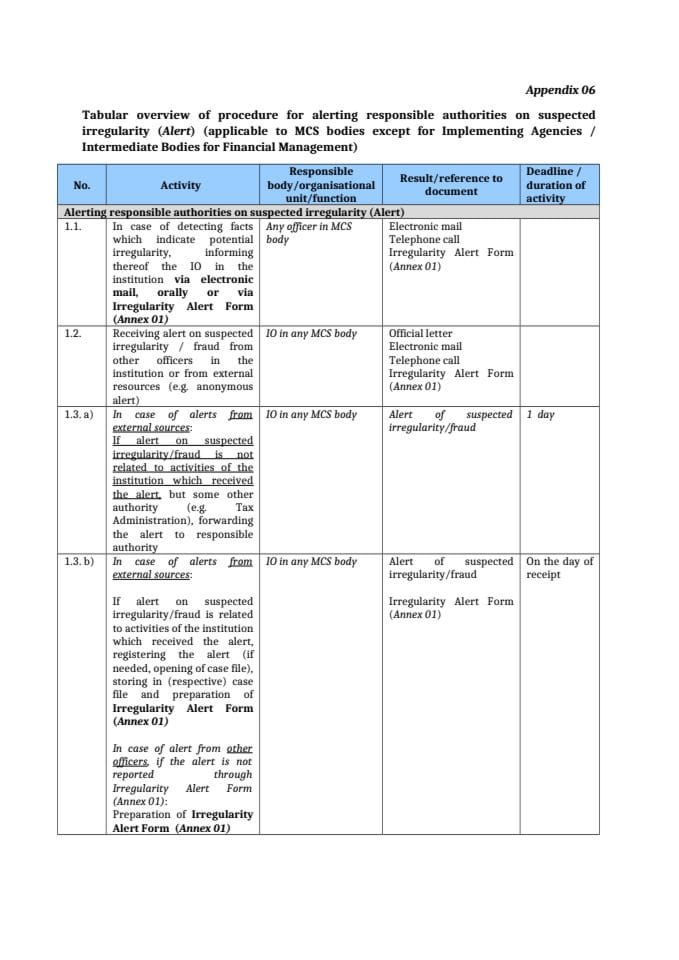 Appendix 06

Tabular overview of procedure for alerting responsible authorities on suspected irregularity (Alert) (applicable to MCS bodies except for Implementing Agencies / Intermediate Bodies for Financial Management)

| No. | Activity | Responsible body/organisational unit/function | Result/reference to document | Deadline / duration of activity |
|---|---|---|---|---|
| Alerting responsible authorities on suspected irregularity (Alert) | | | | |
| 1.1. | In case of detecting facts which indicate potential irregularity, informing thereof the IO in the institution via electronic mail, orally or via Irregularity Alert Form (Annex 01) | Any officer in MCS body | Electronic mail Telephone call Irregularity Alert Form (Annex 01) | |
| 1.2. | Receiving alert on suspected irregularity / fraud from other officers in the institution or from external resources (e.g. anonymous alert) | IO in any MCS body | Official letter Electronic mail Telephone call Irregularity Alert Form (Annex 01) | |
| 1.3. a) | In case of alerts from external sources: If alert on suspected irregularity/fraud is not related to activities of the institution which received the alert, but some other authority (e.g. Tax Administration), forwarding the alert to responsible authority | IO in any MCS body | Alert of suspected irregularity/fraud | 1 day |
| 1.3. b) | In case of alerts from external sources: If alert on suspected irregularity/fraud is related to activities of the institution which received the alert, registering the alert (if needed, opening of case file), storing in (respective) case file and preparation of Irregularity Alert Form (Annex 01) In case of alert from other officers, if the alert is not reported through Irregularity Alert Form (Annex 01): Preparation of Irregularity Alert Form (Annex 01) | IO in any MCS body | Alert of suspected irregularity/fraud Irregularity Alert Form (Annex 01) | On the day of receipt |